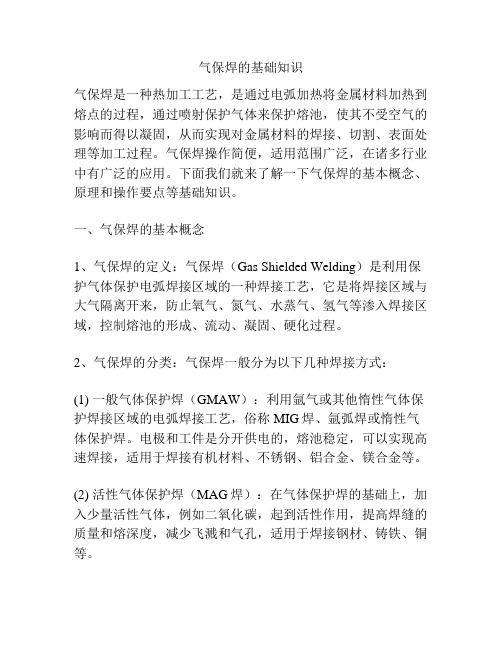 气保焊的基础知识

气保焊是一种热加工工艺，是通过电弧加热将金属材料加热到熔点的过程，通过喷射保护气体来保护熔池，使其不受空气的影响而得以凝固，从而实现对金属材料的焊接、切割、表面处理等加工过程。气保焊操作简便，适用范围广泛，在诸多行业中有广泛的应用。下面我们就来了解一下气保焊的基本概念、原理和操作要点等基础知识。

一、气保焊的基本概念

1、气保焊的定义：气保焊（Gas Shielded Welding）是利用保护气体保护电弧焊接区域的一种焊接工艺，它是将焊接区域与大气隔离开来，防止氧气、氮气、水蒸气、氢气等渗入焊接区域，控制熔池的形成、流动、凝固、硬化过程。

2、气保焊的分类：气保焊一般分为以下几种焊接方式：

(1) 一般气体保护焊（GMAW）：利用氩气或其他惰性气体保护焊接区域的电弧焊接工艺，俗称 MIG 焊、氩弧焊或惰性气体保护焊。电极和工件是分开供电的，熔池稳定，可以实现高速焊接，适用于焊接有机材料、不锈钢、铝合金、镁合金等。

(2) 活性气体保护焊（MAG 焊）：在气体保护焊的基础上，加入少量活性气体，例如二氧化碳，起到活性作用，提高焊缝的质量和熔深度，减少飞溅和气孔，适用于焊接钢材、铸铁、铜等。